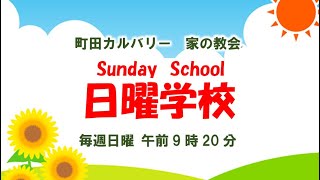 町田カルバリー　家の教会

Sunday School

日曜学校

毎週日曜 午前 9 時 20 分